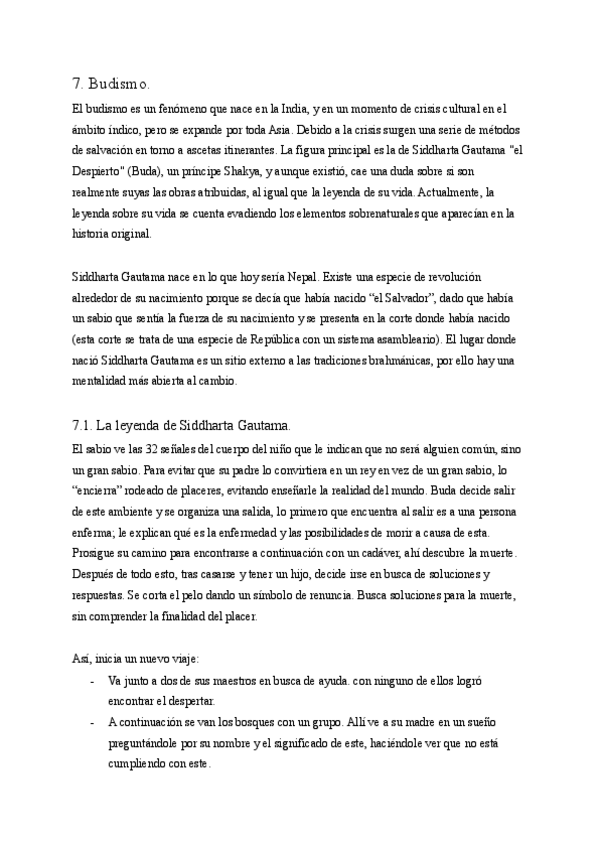 7. Budismo.

El budismo es un fenómeno que nace en la India, y en un momento de crisis cultural en el ámbito índico, pero se expande por toda Asia. Debido a la crisis surgen una serie de métodos de salvación en torno a ascetas itinerantes. La figura principal es la de Siddharta Gautama "el Despierto" (Buda), un príncipe Shakya, y aunque existió, cae una duda sobre si son realmente suyas las obras atribuidas, al igual que la leyenda de su vida. Actualmente, la leyenda sobre su vida se cuenta evadiendo los elementos sobrenaturales que aparecían en la historia original.

Siddharta Gautama nace en lo que hoy sería Nepal. Existe una especie de revolución alrededor de su nacimiento porque se decía que había nacido "el Salvador", dado que había un sabio que sentía la fuerza de su nacimiento y se presenta en la corte donde había nacido (esta corte se trata de una especie de República con un sistema asambleario). El lugar donde nació Siddharta Gautama es un sitio externo a las tradiciones brahmánicas, por ello hay una mentalidad más abierta al cambio.

7.1. La leyenda de Siddharta Gautama.

El sabio ve las 32 señales del cuerpo del niño que le indican que no será alguien común, sino un gran sabio. Para evitar que su padre lo convirtiera en un rey en vez de un gran sabio, lo "encierra" rodeado de placeres, evitando enseñarle la realidad del mundo. Buda decide salir de este ambiente y se organiza una salida, lo primero que encuentra al salir es a una persona enferma; le explican qué es la enfermedad y las posibilidades de morir a causa de esta. Prosigue su camino para encontrarse a continuación con un cadáver, ahí descubre la muerte. Después de todo esto, tras casarse y tener un hijo, decide irse en busca de soluciones y respuestas. Se corta el pelo dando un símbolo de renuncia. Busca soluciones para la muerte, sin comprender la finalidad del placer.

Así, inicia un nuevo viaje:
- Va junto a dos de sus maestros en busca de ayuda. con ninguno de ellos logró encontrar el despertar.
- A continuación se van los bosques con un grupo. Allí ve a su madre en un sueño preguntándole por su nombre y el significado de este, haciéndole ver que no está cumpliendo con este.